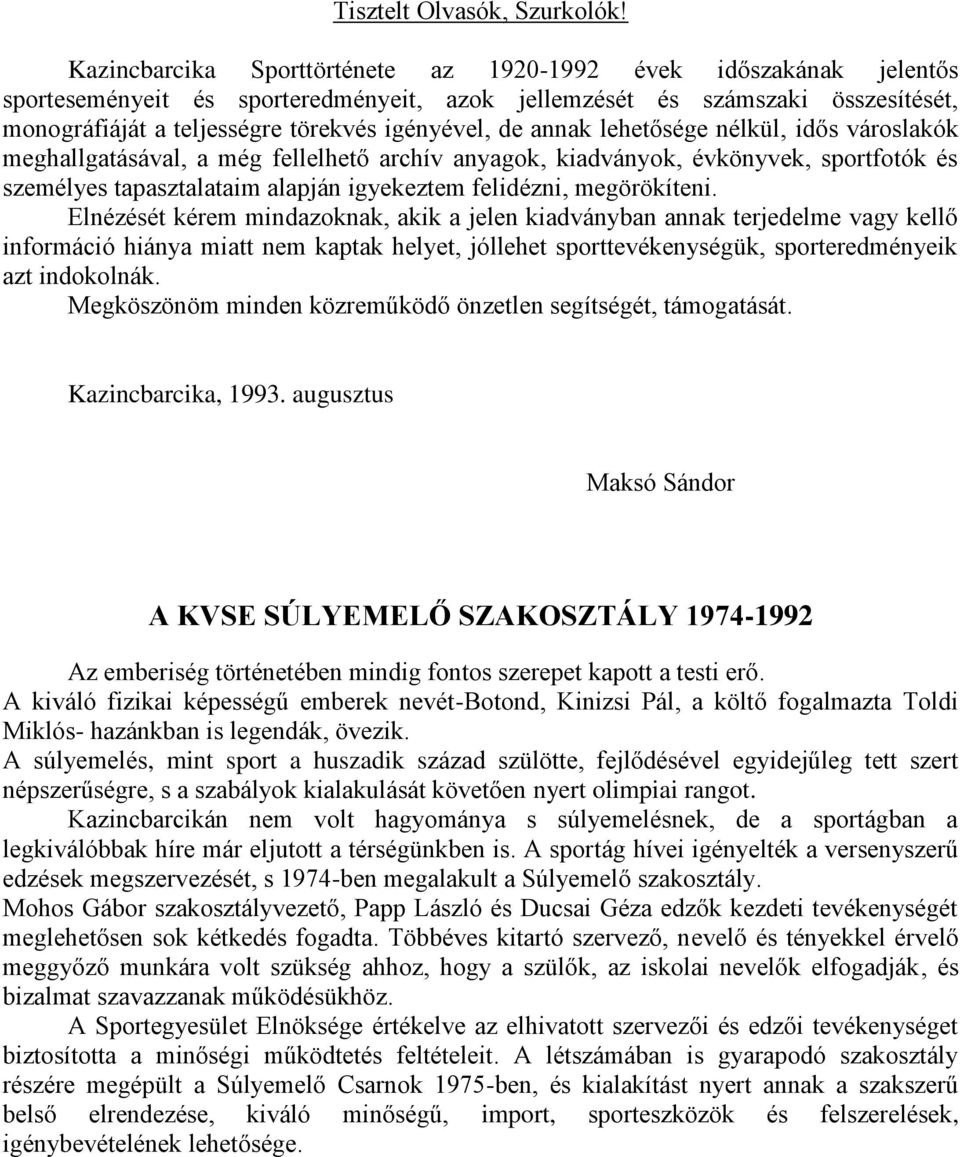 Tisztelt Olvasók, Szurkolók!

Kazincbarcika Sporttörténete az 1920-1992 évek időszakának jelentős sporteseményeit és sporteredményeit, azok jellemzését és számszaki összesítését, monográfiáját a teljességre törekvés igényével, de annak lehetősége nélkül, idős városlakók meghallgatásával, a még fellelhető archív anyagok, kiadványok, évkönyvek, sportfotók és személyes tapasztalataim alapján igyekeztem felidézni, megörökíteni.

Elnézését kérem mindazoknak, akik a jelen kiadványban annak terjedelme vagy kellő információ hiánya miatt nem kaptak helyet, jóllehet sporttevékenységük, sporteredményeik azt indokolnák.

Megköszönöm minden közreműködő önzetlen segítségét, támogatását.

Kazincbarcika, 1993. augusztus

Maksó Sándor

A KVSE SÚLYEMELŐ SZAKOSZTÁLY 1974-1992

Az emberiség történetében mindig fontos szerepet kapott a testi erő.
A kiváló fizikai képességű emberek nevét-Botond, Kinizsi Pál, a költő fogalmazta Toldi Miklós- hazánkban is legendák, övezik.
A súlyemelés, mint sport a huszadik század szülötte, fejlődésével egyidejűleg tett szert népszerűségre, s a szabályok kialakulását követően nyert olimpiai rangot.

Kazincbarcikán nem volt hagyománya s súlyemelésnek, de a sportágban a legkiválóbbak híre már eljutott a térségünkben is. A sportág hívei igényelték a versenyszerű edzések megszervezését, s 1974-ben megalakult a Súlyemelő szakosztály.
Mohos Gábor szakosztályvezető, Papp László és Ducsai Géza edzők kezdeti tevékenységét meglehetősen sok kétkedés fogadta. Többéves kitartó szervező, nevelő és tényekkel érvelő meggyőző munkára volt szükség ahhoz, hogy a szülők, az iskolai nevelők elfogadják, és bizalmat szavazzanak működésükhöz.

A Sportegyesület Elnöksége értékelve az elhivatott szervezői és edzői tevékenységet biztosította a minőségi működtetés feltételeit. A létszámában is gyarapodó szakosztály részére megépült a Súlyemelő Csarnok 1975-ben, és kialakítást nyert annak a szakszerű belső elrendezése, kiváló minőségű, import, sporteszközök és felszerelések, igénybevételének lehetősége.